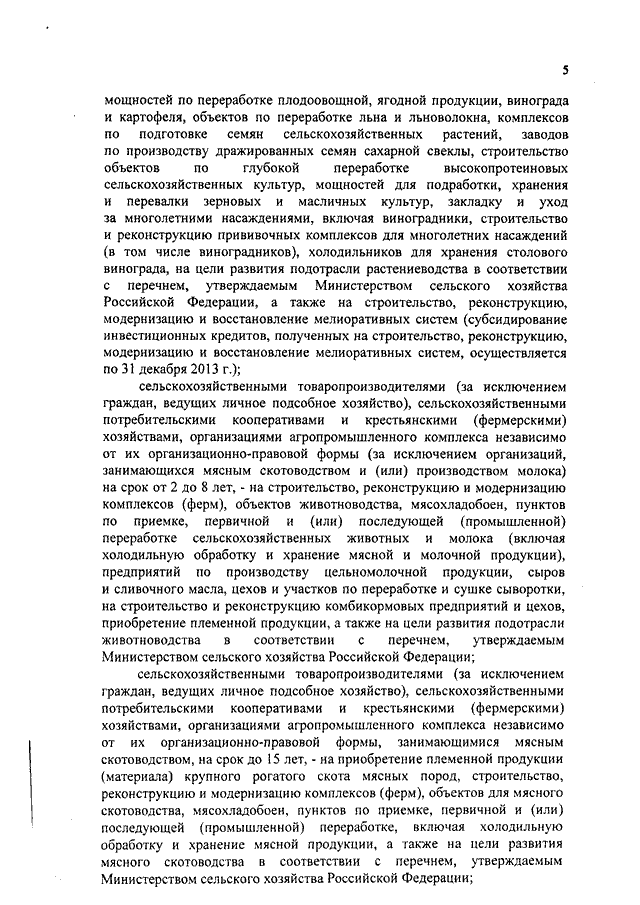 5

мощностей по переработке плодоовощной, ягодной продукции, винограда и картофеля, объектов по переработке льна и льноволокна, комплексов по подготовке семян сельскохозяйственных растений, заводов по производству дражированных семян сахарной свеклы, строительство объектов по глубокой переработке высокопротеиновых сельскохозяйственных культур, мощностей для подработки, хранения и перевалки зерновых и масличных культур, закладку и уход за многолетними насаждениями, включая виноградники, строительство и реконструкцию прививочных комплексов для многолетних насаждений (в том числе виноградников), холодильников для хранения столового винограда, на цели развития подотрасли растениеводства в соответствии с перечнем, утверждаемым Министерством сельского хозяйства Российской Федерации, а также на строительство, реконструкцию, модернизацию и восстановление мелиоративных систем (субсидирование инвестиционных кредитов, полученных на строительство, реконструкцию, модернизацию и восстановление мелиоративных систем, осуществляется по 31 декабря 2013 г.);

сельскохозяйственными товаропроизводителями (за исключением граждан, ведущих личное подсобное хозяйство), сельскохозяйственными потребительскими кооперативами и крестьянскими (фермерскими) хозяйствами, организациями агропромышленного комплекса независимо от их организационно-правовой формы (за исключением организаций, занимающихся мясным скотоводством и (или) производством молока) на срок от 2 до 8 лет, - на строительство, реконструкцию и модернизацию комплексов (ферм), объектов животноводства, мясохладобоен, пунктов по приемке, первичной и (или) последующей (промышленной) переработке сельскохозяйственных животных и молока (включая холодильную обработку и хранение мясной и молочной продукции), предприятий по производству цельномолочной продукции, сыров и сливочного масла, цехов и участков по переработке и сушке сыворотки, на строительство и реконструкцию комбикормовых предприятий и цехов, приобретение племенной продукции, а также на цели развития подотрасли животноводства в соответствии с перечнем, утверждаемым Министерством сельского хозяйства Российской Федерации;

сельскохозяйственными товаропроизводителями (за исключением граждан, ведущих личное подсобное хозяйство), сельскохозяйственными потребительскими кооперативами и крестьянскими (фермерскими) хозяйствами, организациями агропромышленного комплекса независимо от их организационно-правовой формы, занимающимися мясным скотоводством, на срок до 15 лет, - на приобретение племенной продукции (материала) крупного рогатого скота мясных пород, строительство, реконструкцию и модернизацию комплексов (ферм), объектов для мясного скотоводства, мясохладобоен, пунктов по приемке, первичной и (или) последующей (промышленной) переработке, включая холодильную обработку и хранение мясной продукции, а также на цели развития мясного скотоводства в соответствии с перечнем, утверждаемым Министерством сельского хозяйства Российской Федерации;